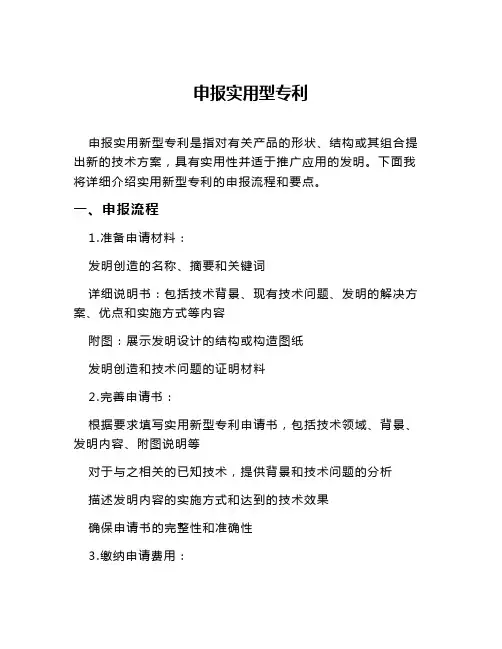 申报实用型专利

申报实用新型专利是指对有关产品的形状、结构或其组合提出新的技术方案，具有实用性并适于推广应用的发明。下面我将详细介绍实用新型专利的申报流程和要点。

一、申报流程

1.准备申请材料：

发明创造的名称、摘要和关键词

详细说明书：包括技术背景、现有技术问题、发明的解决方案、优点和实施方式等内容

附图：展示发明设计的结构或构造图纸

发明创造和技术问题的证明材料

2.完善申请书：

根据要求填写实用新型专利申请书，包括技术领域、背景、发明内容、附图说明等

对于与之相关的已知技术，提供背景和技术问题的分析

描述发明内容的实施方式和达到的技术效果

确保申请书的完整性和准确性

3.缴纳申请费用：